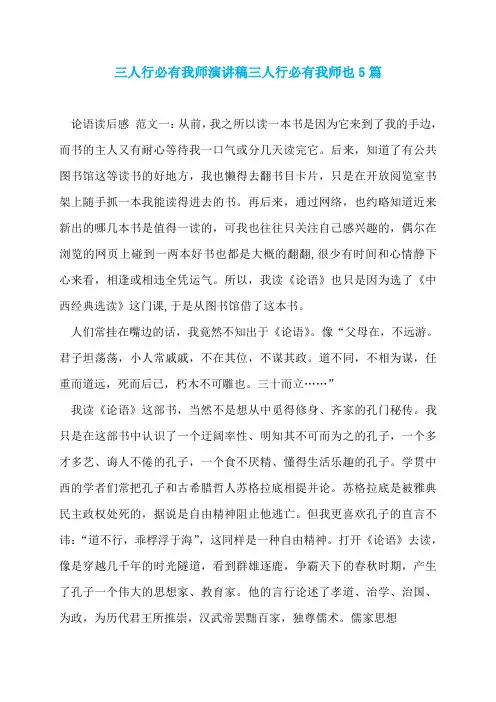 三人行必有我师演讲稿三人行必有我师也5篇

论语读后感 范文一：从前，我之所以读一本书是因为它来到了我的手边，而书的主人又有耐心等待我一口气或分几天读完它。后来，知道了有公共图书馆这等读书的好地方，我也懒得去翻书目卡片，只是在开放阅览室书架上随手抓一本我能读得进去的书。再后来，通过网络，也约略知道近来新出的哪几本书是值得一读的，可我也往往只关注自己感兴趣的，偶尔在浏览的网页上碰到一两本好书也都是大概的翻翻，很少有时间和心情静下心来看，相逢或相违全凭运气。所以，我读《论语》也只是因为选了《中西经典选读》这门课，于是从图书馆借了这本书。

人们常挂在嘴边的话，我竟然不知出于《论语》。像“父母在，不远游。君子坦荡荡，小人常戚戚，不在其位，不谋其政。道不同，不相为谋，任重而道远，死而后已，朽木不可雕也。三十而立……”

我读《论语》这部书，当然不是想从中觅得修身、齐家的孔门秘传。我只是在这部书中认识了一个迂阔率性、明知其不可而为之的孔子，一个多才多艺、诲人不倦的孔子，一个食不厌精、懂得生活乐趣的孔子。学贯中西的学者们常把孔子和古希腊哲人苏格拉底相提并论。苏格拉底是被雅典民主政权处死的，据说是自由精神阻止他逃亡。但我更喜欢孔子的直言不讳：“道不行，乘桴浮于海”，这同样是一种自由精神。打开《论语》去读，像是穿越几千年的时光隧道，看到群雄逐鹿，争霸天下的春秋时期，产生了孔子一个伟大的思想家、教育家。他的言行论述了孝道、治学、治国、为政，为历代君王所推崇，汉武帝罢黜百家，独尊儒术。儒家思想